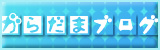 ぷらだまブログ